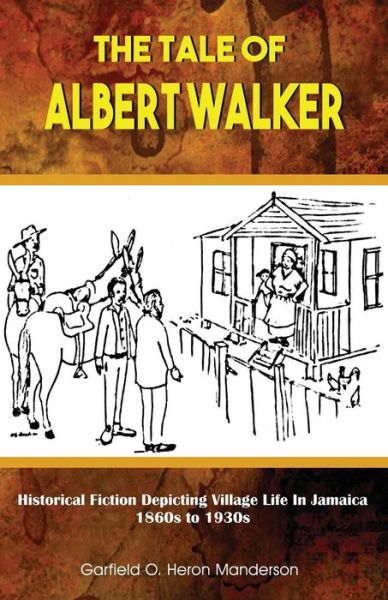 THE TALE OF
ALBERT WALKER

Historical Fiction Depicting Village Life In Jamaica
1860s to 1930s

Garfield O. Heron Manderson